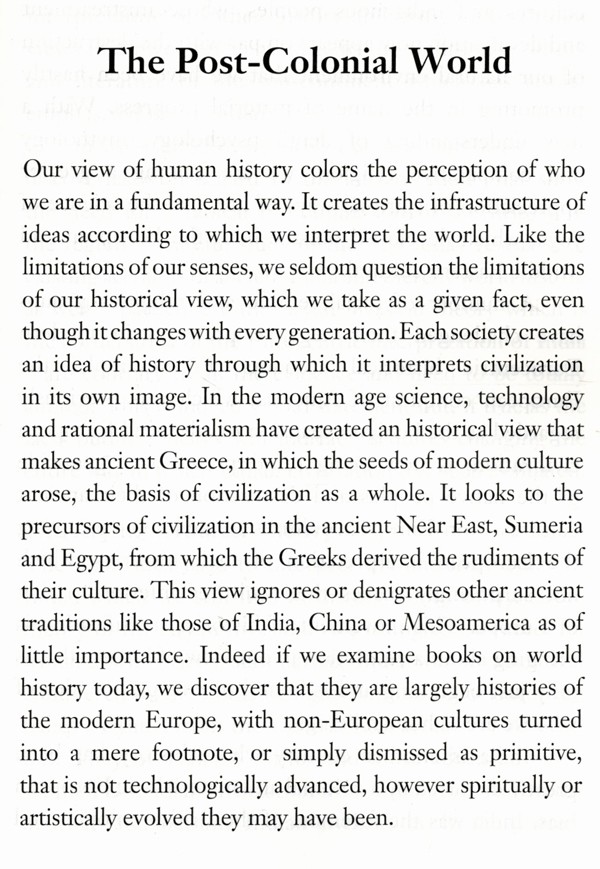 The Post-Colonial World

Our view of human history colors the perception of who we are in a fundamental way. It creates the infrastructure of ideas according to which we interpret the world. Like the limitations of our senses, we seldom question the limitations of our historical view, which we take as a given fact, even though it changes with every generation. Each society creates an idea of history through which it interprets civilization in its own image. In the modern age science, technology and rational materialism have created an historical view that makes ancient Greece, in which the seeds of modern culture arose, the basis of civilization as a whole. It looks to the precursors of civilization in the ancient Near East, Sumeria and Egypt, from which the Greeks derived the rudiments of their culture. This view ignores or denigrates other ancient traditions like those of India, China or Mesoamerica as of little importance. Indeed if we examine books on world history today, we discover that they are largely histories of the modern Europe, with non-European cultures turned into a mere footnote, or simply dismissed as primitive, that is not technologically advanced, however spiritually or artistically evolved they may have been.